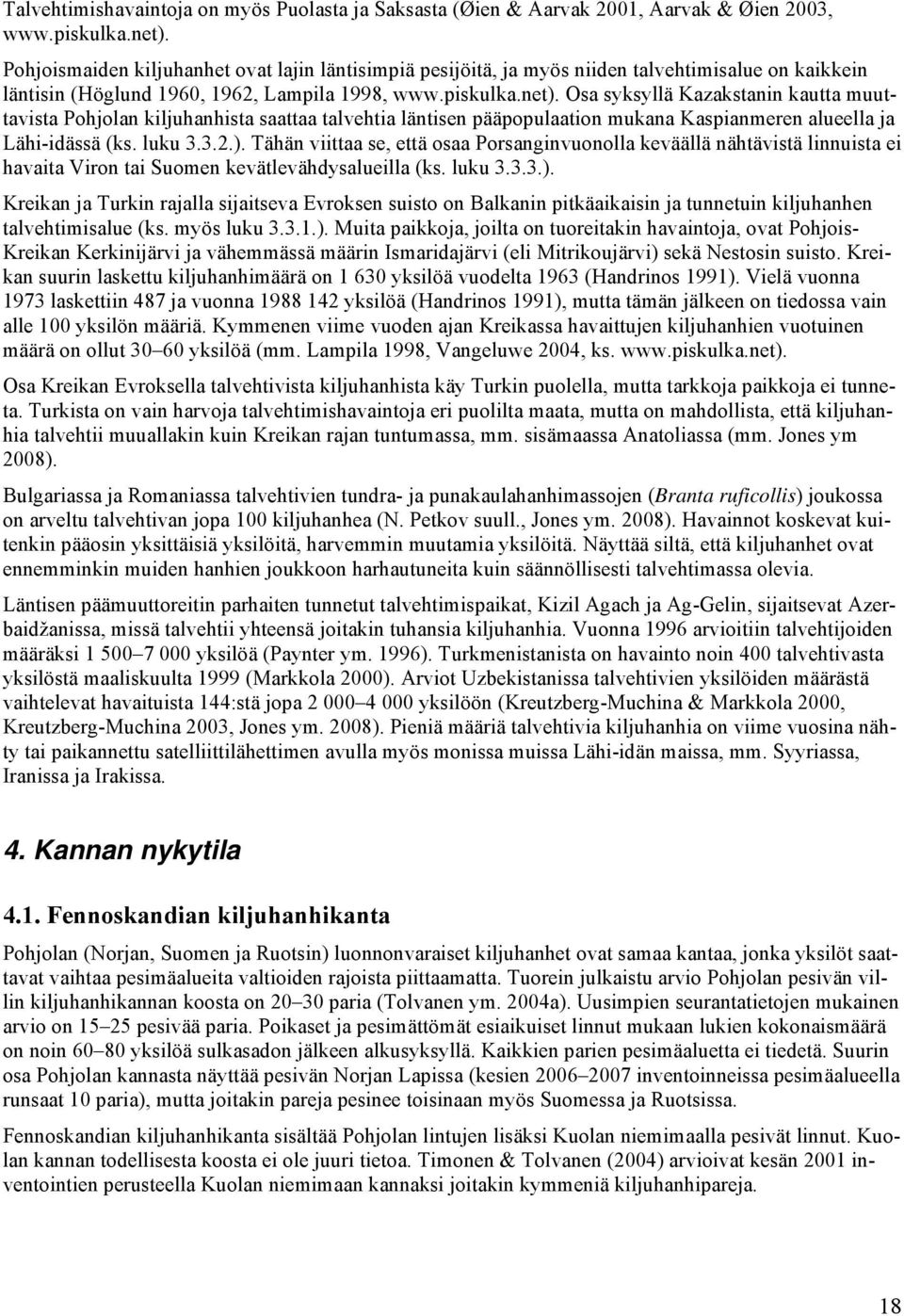 Talvehtimishavaintoja on myös Puolasta ja Saksasta (Øien & Aarvak 2001, Aarvak & Øien 2003, www.piskulka.net).

Pohjoismaiden kiljuhanhet ovat lajin läntisimpiä pesijöitä, ja myös niiden talvehtimisalue on kaikkein läntisin (Höglund 1960, 1962, Lampila 1998, www.piskulka.net). Osa syksyllä Kazakstanin kautta muuttavista Pohjolan kiljuhanhista saattaa talvehtia läntisen pääpopulaation mukana Kaspianmeren alueella ja Lähi-idässä (ks. luku 3.3.2.). Tähän viittaa se, että osaa Porsanginvuonolla keväällä nähtävistä linnuista ei havaita Viron tai Suomen kevätlevähdysalueilla (ks. luku 3.3.3.).

Kreikan ja Turkin rajalla sijaitseva Evroksen suisto on Balkanin pitkäaikaisin ja tunnetuin kiljuhanhen talvehtimisalue (ks. myös luku 3.3.1.). Muita paikkoja, joilta on tuoreitakin havaintoja, ovat Pohjois-Kreikan Kerkinijärvi ja vähemmässä määrin Ismaridajärvi (eli Mitrikoujärvi) sekä Nestosin suisto. Kreikan suurin laskettu kiljuhanhimäärä on 1 630 yksilöä vuodelta 1963 (Handrinos 1991). Vielä vuonna 1973 laskettiin 487 ja vuonna 1988 142 yksilöä (Handrinos 1991), mutta tämän jälkeen on tiedossa vain alle 100 yksilön määriä. Kymmenen viime vuoden ajan Kreikassa havaittujen kiljuhanhien vuotuinen määrä on ollut 30–60 yksilöä (mm. Lampila 1998, Vangeluwe 2004, ks. www.piskulka.net).

Osa Kreikan Evroksella talvehtivista kiljuhanhista käy Turkin puolella, mutta tarkkoja paikkoja ei tunneta. Turkista on vain harvoja talvehtimishavaintoja eri puolilta maata, mutta on mahdollista, että kiljuhanhia talvehtii muuallakin kuin Kreikan rajan tuntumassa, mm. sisämaassa Anatoliassa (mm. Jones ym 2008).

Bulgariassa ja Romaniassa talvehtivien tundra- ja punakaulahanhimassojen (Branta ruficollis) joukossa on arveltu talvehtivan jopa 100 kiljuhanhea (N. Petkov suull., Jones ym. 2008). Havainnot koskevat kuitenkin pääosin yksittäisiä yksilöitä, harvemmin muutamia yksilöitä. Näyttää siltä, että kiljuhanhet ovat ennemminkin muiden hanhien joukkoon harhautuneita kuin säännöllisesti talvehtimassa olevia.

Läntisen päämuuttoreitin parhaiten tunnetut talvehtimispaikat, Kizil Agach ja Ag-Gelin, sijaitsevat Azerbaidžanissa, missä talvehtii yhteensä joitakin tuhansia kiljuhanhia. Vuonna 1996 arvioitiin talvehtijoiden määräksi 1 500–7 000 yksilöä (Paynter ym. 1996). Turkmenistanista on havainto noin 400 talvehtivasta yksilöstä maaliskuulta 1999 (Markkola 2000). Arviot Uzbekistanissa talvehtivien yksilöiden määrästä vaihtelevat havaituista 144:stä jopa 2 000–4 000 yksilöön (Kreutzberg-Muchina & Markkola 2000, Kreutzberg-Muchina 2003, Jones ym. 2008). Pieniä määriä talvehtivia kiljuhanhia on viime vuosina nähty tai paikannettu satelliittilähettimen avulla myös monissa muissa Lähi-idän maissa, mm. Syyriassa, Iranissa ja Irakissa.

4. Kannan nykytila

4.1. Fennoskandian kiljuhanhikanta

Pohjolan (Norjan, Suomen ja Ruotsin) luonnonvaraiset kiljuhanhet ovat samaa kantaa, jonka yksilöt saattavat vaihtaa pesimäalueita valtioiden rajoista piittaamatta. Tuorein julkaistu arvio Pohjolan pesivän villin kiljuhanhikannan koosta on 20–30 paria (Tolvanen ym. 2004a). Uusimpien seurantatietojen mukainen arvio on 15–25 pesivää paria. Poikaset ja pesimättömät esiaikuiset linnut mukaan lukien kokonaismäärä on noin 60–80 yksilöä sulkasadon jälkeen alkusyksyllä. Kaikkien parien pesimäaluetta ei tiedetä. Suurin osa Pohjolan kannasta näyttää pesivän Norjan Lapissa (kesien 2006–2007 inventoinneissa pesimäalueella runsaat 10 paria), mutta joitakin pareja pesinee toisinaan myös Suomessa ja Ruotsissa.

Fennoskandian kiljuhanhikanta sisältää Pohjolan lintujen lisäksi Kuolan niemimaalla pesivät linnut. Kuolan kannan todellisesta koosta ei ole juuri tietoa. Timonen & Tolvanen (2004) arvioivat kesän 2001 inventointien perusteella Kuolan niemimaan kannaksi joitakin kymmeniä kiljuhanhipareja.

18